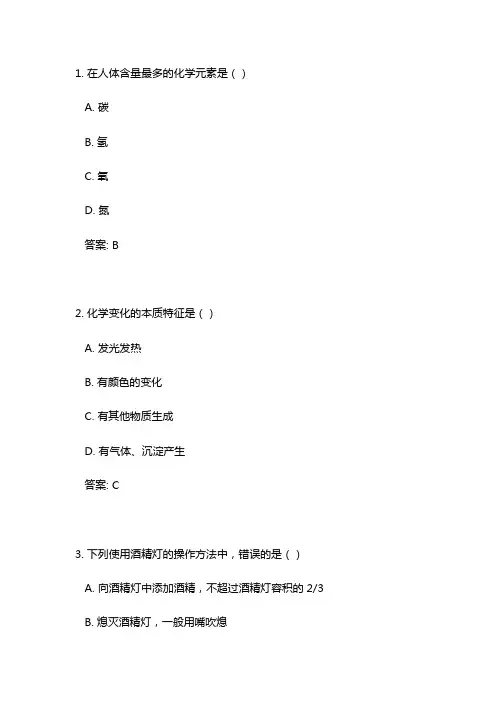 1. 在人体含量最多的化学元素是（ ）

A. 碳

B. 氢

C. 氧

D. 氮

答案: B

2. 化学变化的本质特征是（ ）

A. 发光发热

B. 有颜色的变化

C. 有其他物质生成

D. 有气体、沉淀产生

答案: C

3. 下列使用酒精灯的操作方法中，错误的是（ ）

A. 向酒精灯中添加酒精，不超过酒精灯容积的 2/3

B. 熄灭酒精灯，一般用嘴吹熄